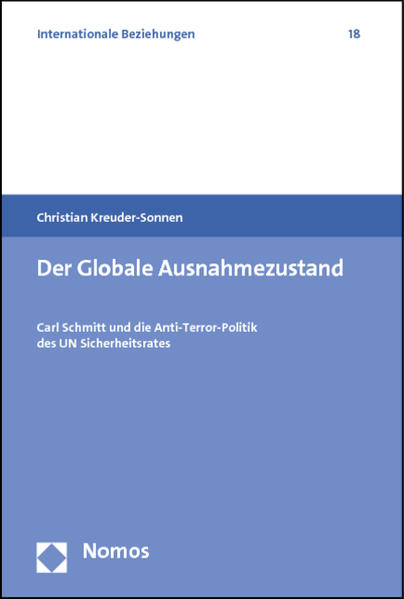 Internationale Beziehungen 18

Christian Kreuder-Sonnen

Der Globale Ausnahmezustand

Carl Schmitt und die Anti-Terror-Politik des UN Sicherheitsrates

Nomos